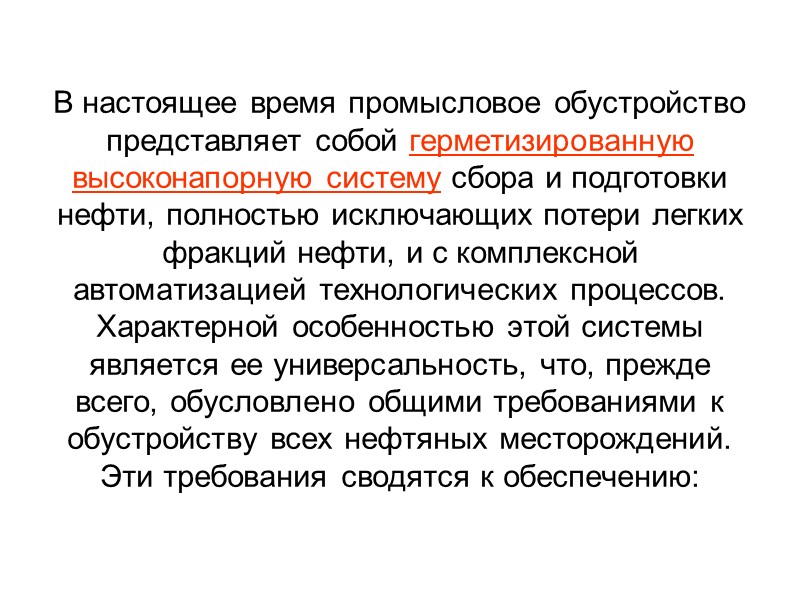 В настоящее время промысловое обустройство представляет собой герметизированную высоконапорную систему сбора и подготовки нефти, полностью исключающих потери легких фракций нефти, и с комплексной автоматизацией технологических процессов. Характерной особенностью этой системы является ее универсальность, что, прежде всего, обусловлено общими требованиями к обустройству всех нефтяных месторождений. Эти требования сводятся к обеспечению: